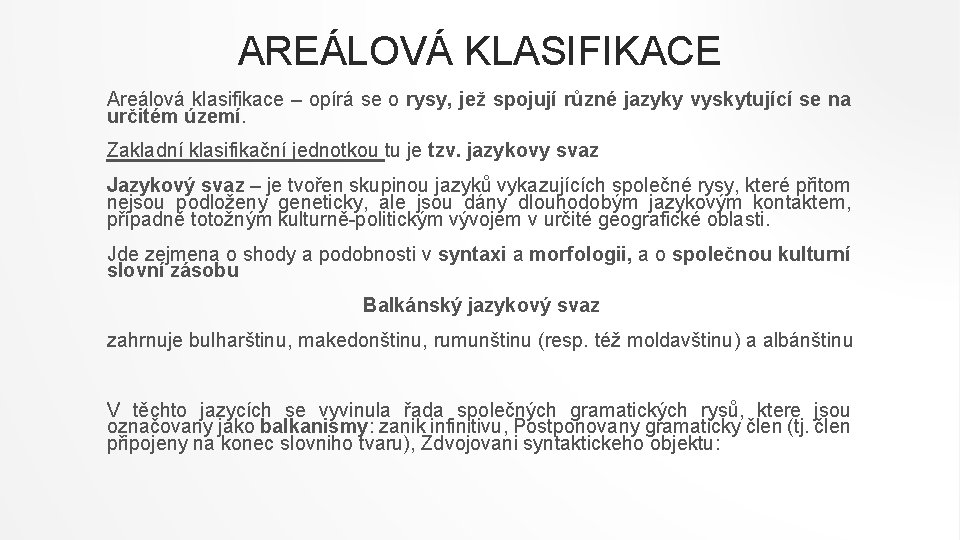 AREÁLOVÁ KLASIFIKACE

Areálová klasifikace – opírá se o rysy, jež spojují různé jazyky vyskytující se na určitém území.

Zakladní klasifikační jednotkou tu je tzv. jazykovy svaz

Jazykový svaz – je tvořen skupinou jazyků vykazujících společné rysy, které přitom nejsou podloženy geneticky, ale jsou dány dlouhodobým jazykovým kontaktem, případně totožným kulturně-politickým vývojem v určité geografické oblasti.

Jde zejmena o shody a podobnosti v syntaxi a morfologii, a o společnou kulturní slovní zásobu

Balkánský jazykový svaz

zahrnuje bulharštinu, makedonštinu, rumunštinu (resp. též moldavštinu) a albánštinu

V těchto jazycích se vyvinula řada společných gramatických rysů, ktere jsou označovany jako balkanismy: zanik infinitivu, Postponovany gramaticky člen (tj. člen připojeny na konec slovniho tvaru), Zdvojovani syntaktickeho objektu: